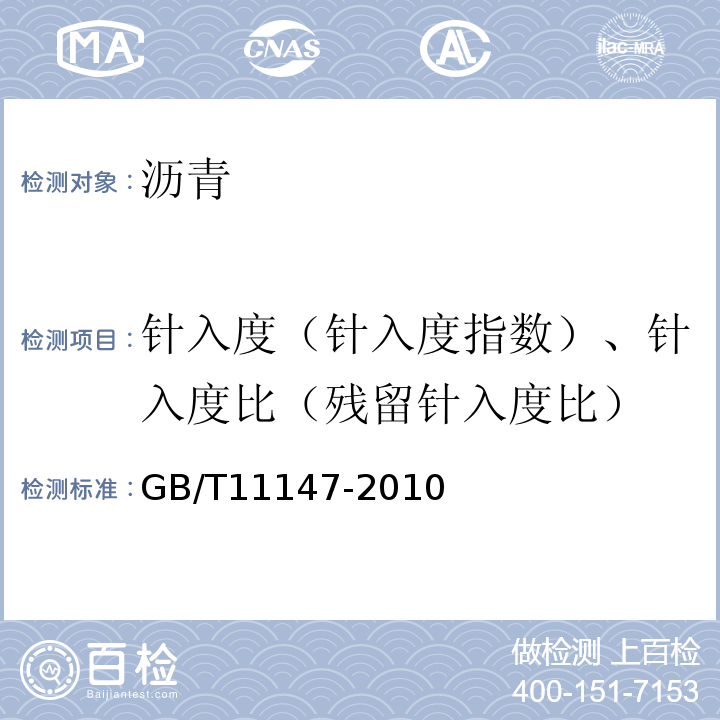 MA CNAS AL ilac-MRA

检测对象：沥青

检测项目：针入度（针入度指数）、针入度比（残留针入度比）

检测标准：GB/T11147-2010

百检
Baijiantest.com

做检测 上百检
400-151-7153